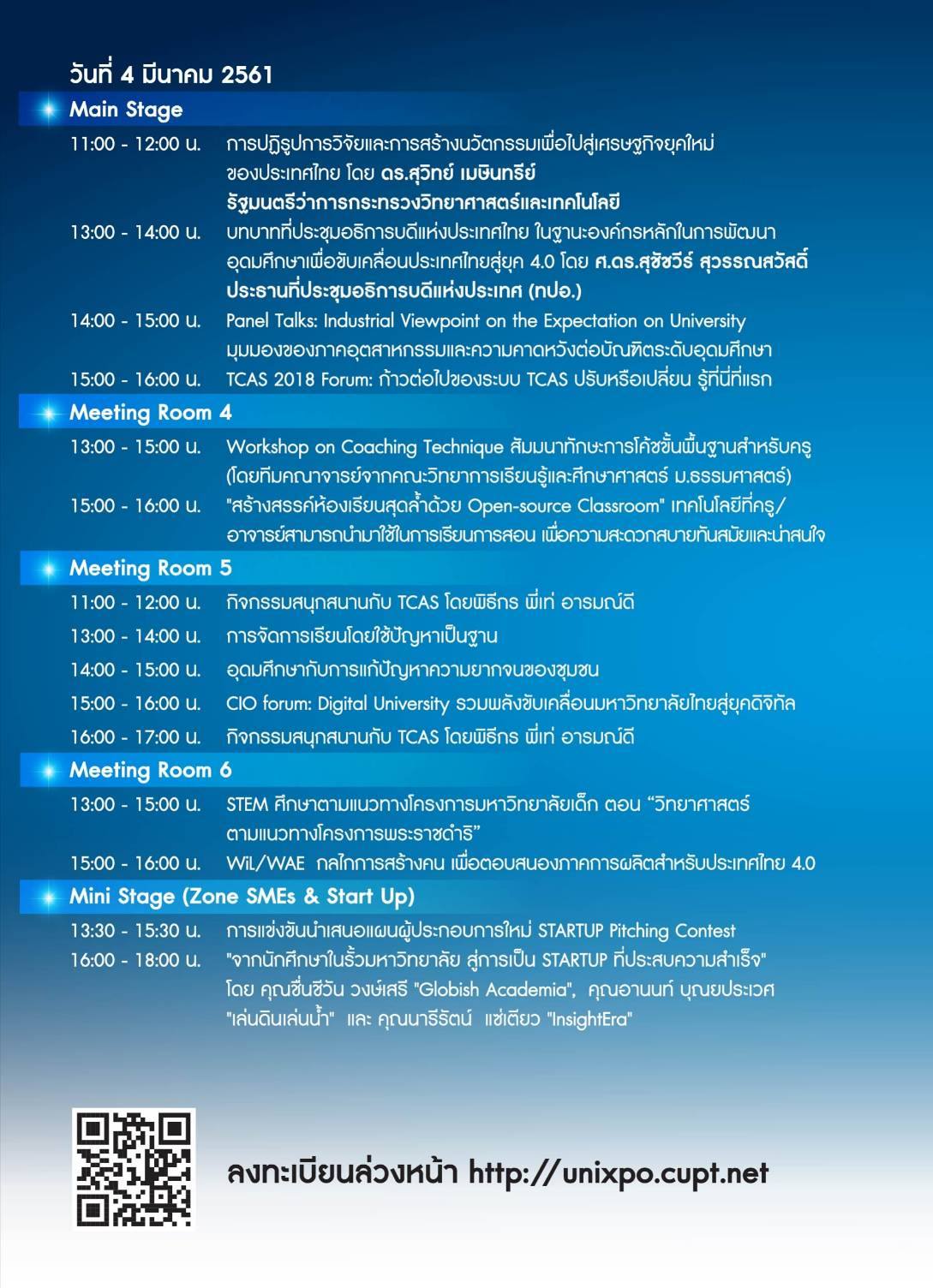 วันที่ 4 มีนาคม 2561

Main Stage

11:00 - 12:00 น. การปฏิรูปการวิจัยและการสร้างนวัตกรรมเพื่อไปสู่เศรษฐกิจยุคใหม่ของประเทศไทย โดย ดร.สุวิทย์ เมษินทรีย์ รัฐมนตรีว่าการกระทรวงวิทยาศาสตร์และเทคโนโลยี

13:00 - 14:00 น. บทบาทที่ประชุมอธิการบดีแห่งประเทศไทย ในฐานะองค์กรหลักในการพัฒนาอุดมศึกษาเพื่อขับเคลื่อนประเทศไทยสู่ยุค 4.0 โดย ศ.ดร.สุชัชวีร์ สุวรรณสวัสดิ์ ประธานที่ประชุมอธิการบดีแห่งประเทศ (ทปอ.)

14:00 - 15:00 น. Panel Talks: Industrial Viewpoint on the Expectation on University มุมมองของภาคอุตสาหกรรมและความคาดหวังต่อบัณฑิตระดับอุดมศึกษา

15:00 - 16:00 น. TCAS 2018 Forum: ก้าวต่อไปของระบบ TCAS ปรับหรือเปลี่ยน รู้ที่นี่ที่แรก

Meeting Room 4

13:00 - 15:00 น. Workshop on Coaching Technique สัมมนาทักษะการโค้ชขั้นพื้นฐานสำหรับครู (โดยทีมคณาจารย์จากคณะวิทยาการเรียนรู้และศึกษาศาสตร์ ม.ธรรมศาสตร์)

15:00 - 16:00 น. "สร้างสรรค์ห้องเรียนสุดล้ำด้วย Open-source Classroom" เทคโนโลยีที่ครู/อาจารย์สามารถนำมาใช้ในการเรียนการสอน เพื่อความสะดวกสบายทันสมัยและน่าสนใจ

Meeting Room 5

11:00 - 12:00 น. กิจกรรมสนุกสนานกับ TCAS โดยพิธีกร พี่เท่ อารมณ์ดี

13:00 - 14:00 น. การจัดการเรียนโดยใช้ปัญหาเป็นฐาน

14:00 - 15:00 น. อุดมศึกษากับการแก้ปัญหาความยากจนของชุมชน

15:00 - 16:00 น. CIO forum: Digital University รวมพลังขับเคลื่อนมหาวิทยาลัยไทยสู่ยุคดิจิทัล

16:00 - 17:00 น. กิจกรรมสนุกสนานกับ TCAS โดยพิธีกร พี่เท่ อารมณ์ดี

Meeting Room 6

13:00 - 15:00 น. STEM ศึกษาตามแนวทางโครงการมหาวิทยาลัยเด็ก ตอน "วิทยาศาสตร์ตามแนวทางโครงการพระราชดำริ"

15:00 - 16:00 น. WiL/WAE กลไกการสร้างคน เพื่อตอบสนองภาคการผลิตสำหรับประเทศไทย 4.0

Mini Stage (Zone SMEs & Start Up)

13:30 - 15:30 น. การแข่งขันนำเสนอแผนผู้ประกอบการใหม่ STARTUP Pitching Contest

16:00 - 18:00 น. "จากนักศึกษาในรั้วมหาวิทยาลัย สู่การเป็น STARTUP ที่ประสบความสำเร็จ" โดย คุณชื่นชีวัน วงษ์เสรี "Globish Academia", คุณอานนท์ บุณยประเวศ "เล่นดินเล่นน้ำ" และ คุณนารีรัตน์ แซ่เตียว "InsightEra"

ลงทะเบียนล่วงหน้า http://unixpo.cupt.net